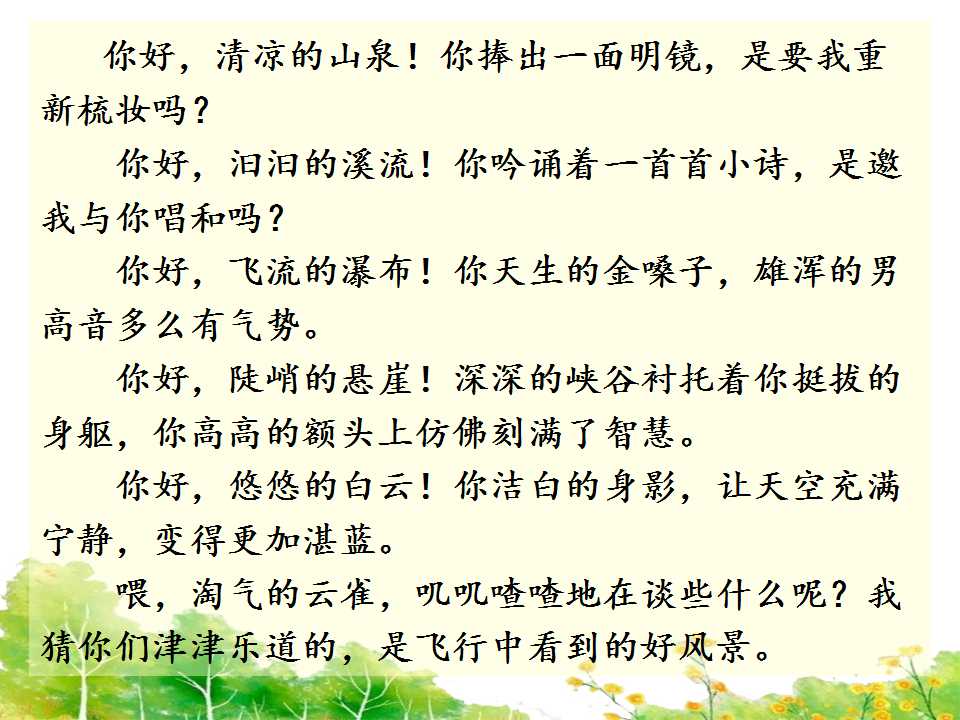 你好，清凉的山泉！你捧出一面明镜，是要我重新梳妆吗？

你好，汩汩的溪流！你吟诵着一首首小诗，是邀我与你唱和吗？

你好，飞流的瀑布！你天生的金嗓子，雄浑的男高音多么有气势。

你好，陡峭的悬崖！深深的峡谷衬托着你挺拔的身躯，你高高的额头上仿佛刻满了智慧。

你好，悠悠的白云！你洁白的身影，让天空充满宁静，变得更加湛蓝。

喂，淘气的云雀，叽叽喳喳地在谈些什么呢？我猜你们津津乐道的，是飞行中看到的好风景。